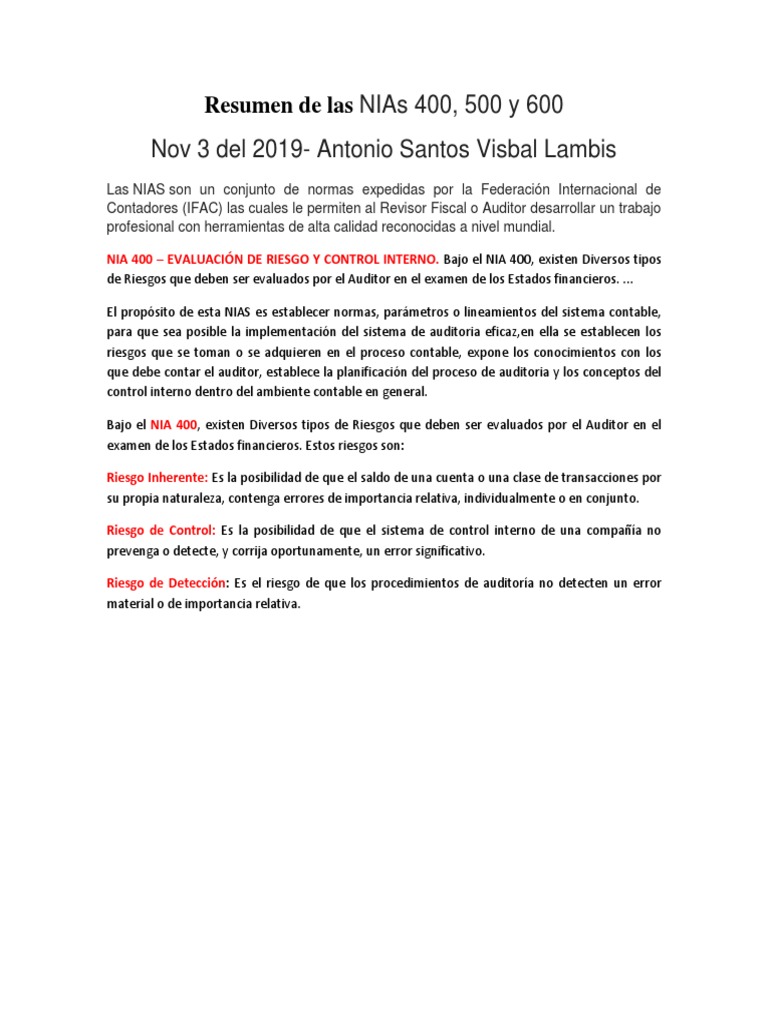 Resumen de las NIAs 400, 500 y 600

Nov 3 del 2019- Antonio Santos Visbal Lambis

Las NIAS son un conjunto de normas expedidas por la Federación Internacional de Contadores (IFAC) las cuales le permiten al Revisor Fiscal o Auditor desarrollar un trabajo profesional con herramientas de alta calidad reconocidas a nivel mundial.

NIA 400 – EVALUACIÓN DE RIESGO Y CONTROL INTERNO. Bajo el NIA 400, existen Diversos tipos de Riesgos que deben ser evaluados por el Auditor en el examen de los Estados financieros. ...

El propósito de esta NIAS es establecer normas, parámetros o lineamientos del sistema contable, para que sea posible la implementación del sistema de auditoria eficaz,en ella se establecen los riesgos que se toman o se adquieren en el proceso contable, expone los conocimientos con los que debe contar el auditor, establece la planificación del proceso de auditoria y los conceptos del control interno dentro del ambiente contable en general.

Bajo el NIA 400, existen Diversos tipos de Riesgos que deben ser evaluados por el Auditor en el examen de los Estados financieros. Estos riesgos son:

Riesgo Inherente: Es la posibilidad de que el saldo de una cuenta o una clase de transacciones por su propia naturaleza, contenga errores de importancia relativa, individualmente o en conjunto.

Riesgo de Control: Es la posibilidad de que el sistema de control interno de una compañía no prevenga o detecte, y corrija oportunamente, un error significativo.

Riesgo de Detección: Es el riesgo de que los procedimientos de auditoria no detecten un error material o de importancia relativa.